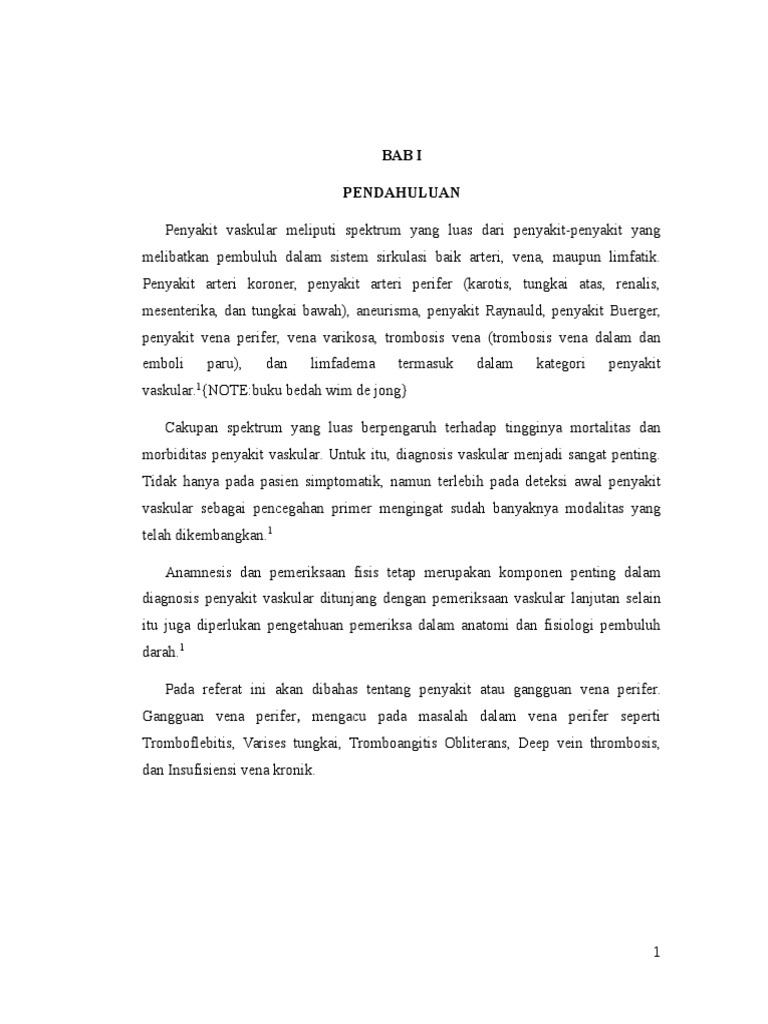 BAB I

PENDAHULUAN

Penyakit vaskular meliputi spektrum yang luas dari penyakit-penyakit yang melibatkan pembuluh dalam sistem sirkulasi baik arteri, vena, maupun limfatik. Penyakit arteri koroner, penyakit arteri perifer (karotis, tungkai atas, renalis, mesenterika, dan tungkai bawah), aneurisma, penyakit Raynauld, penyakit Buerger, penyakit vena perifer, vena varikosa, trombosis vena (trombosis vena dalam dan emboli paru), dan limfadema termasuk dalam kategori penyakit vaskular.$^1${NOTE:buku bedah wim de jong}

Cakupan spektrum yang luas berpengaruh terhadap tingginya mortalitas dan morbiditas penyakit vaskular. Untuk itu, diagnosis vaskular menjadi sangat penting. Tidak hanya pada pasien simptomatik, namun terlebih pada deteksi awal penyakit vaskular sebagai pencegahan primer mengingat sudah banyaknya modalitas yang telah dikembangkan.$^1$

Anamnesis dan pemeriksaan fisis tetap merupakan komponen penting dalam diagnosis penyakit vaskular ditunjang dengan pemeriksaan vaskular lanjutan selain itu juga diperlukan pengetahuan pemeriksa dalam anatomi dan fisiologi pembuluh darah.$^1$

Pada referat ini akan dibahas tentang penyakit atau gangguan vena perifer. Gangguan vena perifer, mengacu pada masalah dalam vena perifer seperti Tromboflebitis, Varises tungkai, Tromboangitis Obliterans, Deep vein thrombosis, dan Insufisiensi vena kronik.

1